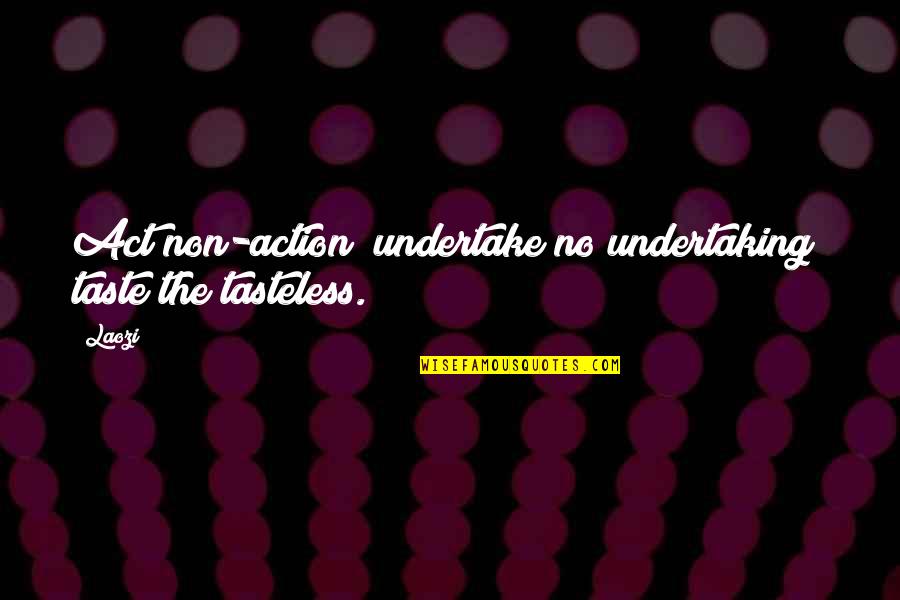 Act non-action undertake no undertaking taste the tasteless.

Laozi

WISEFAMOUSQUOTES.COM